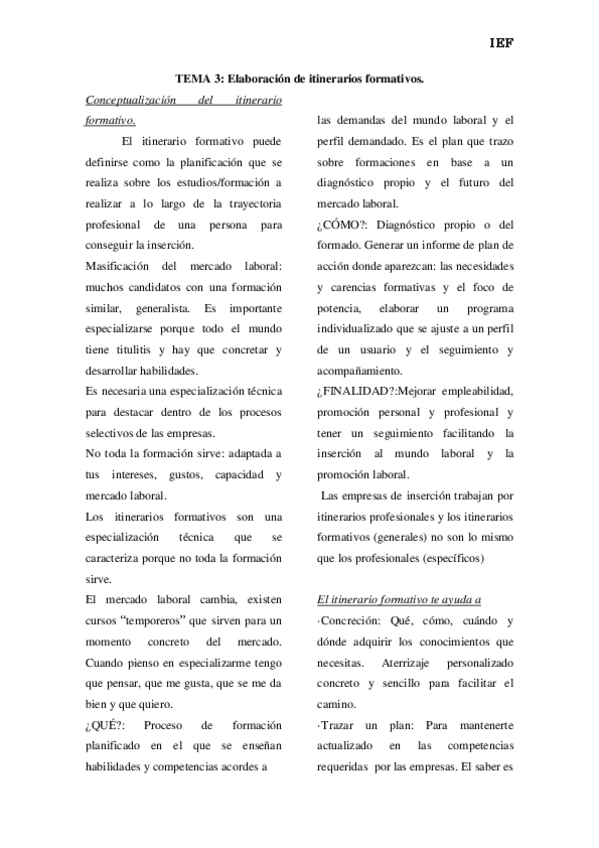 IEF

TEMA 3: Elaboración de itinerarios formativos.

Conceptualización del itinerario formativo.

El itinerario formativo puede definirse como la planificación que se realiza sobre los estudios/formación a realizar a lo largo de la trayectoria profesional de una persona para conseguir la inserción.

Masificación del mercado laboral: muchos candidatos con una formación similar, generalista. Es importante especializarse porque todo el mundo tiene titulitis y hay que concretar y desarrollar habilidades.

Es necesaria una especialización técnica para destacar dentro de los procesos selectivos de las empresas.

No toda la formación sirve: adaptada a tus intereses, gustos, capacidad y mercado laboral.

Los itinerarios formativos son una especialización técnica que se caracteriza porque no toda la formación sirve.

El mercado laboral cambia, existen cursos "temporeros" que sirven para un momento concreto del mercado. Cuando pienso en especializarme tengo que pensar, que me gusta, que se me da bien y que quiero.

¿QUÉ?: Proceso de formación planificado en el que se enseñan habilidades y competencias acordes a las demandas del mundo laboral y el perfil demandado. Es el plan que trazo sobre formaciones en base a un diagnóstico propio y el futuro del mercado laboral.

¿CÓMO?: Diagnóstico propio o del formado. Generar un informe de plan de acción donde aparezcan: las necesidades y carencias formativas y el foco de potencia, elaborar un programa individualizado que se ajuste a un perfil de un usuario y el seguimiento y acompañamiento.

¿FINALIDAD?:Mejorar empleabilidad, promoción personal y profesional y tener un seguimiento facilitando la inserción al mundo laboral y la promoción laboral.

Las empresas de inserción trabajan por itinerarios profesionales y los itinerarios formativos (generales) no son lo mismo que los profesionales (específicos)

El itinerario formativo te ayuda a

·Concreción: Qué, cómo, cuándo y dónde adquirir los conocimientos que necesitas. Aterrizaje personalizado concreto y sencillo para facilitar el camino.

·Trazar un plan: Para mantenerte actualizado en las competencias requeridas por las empresas. El saber es